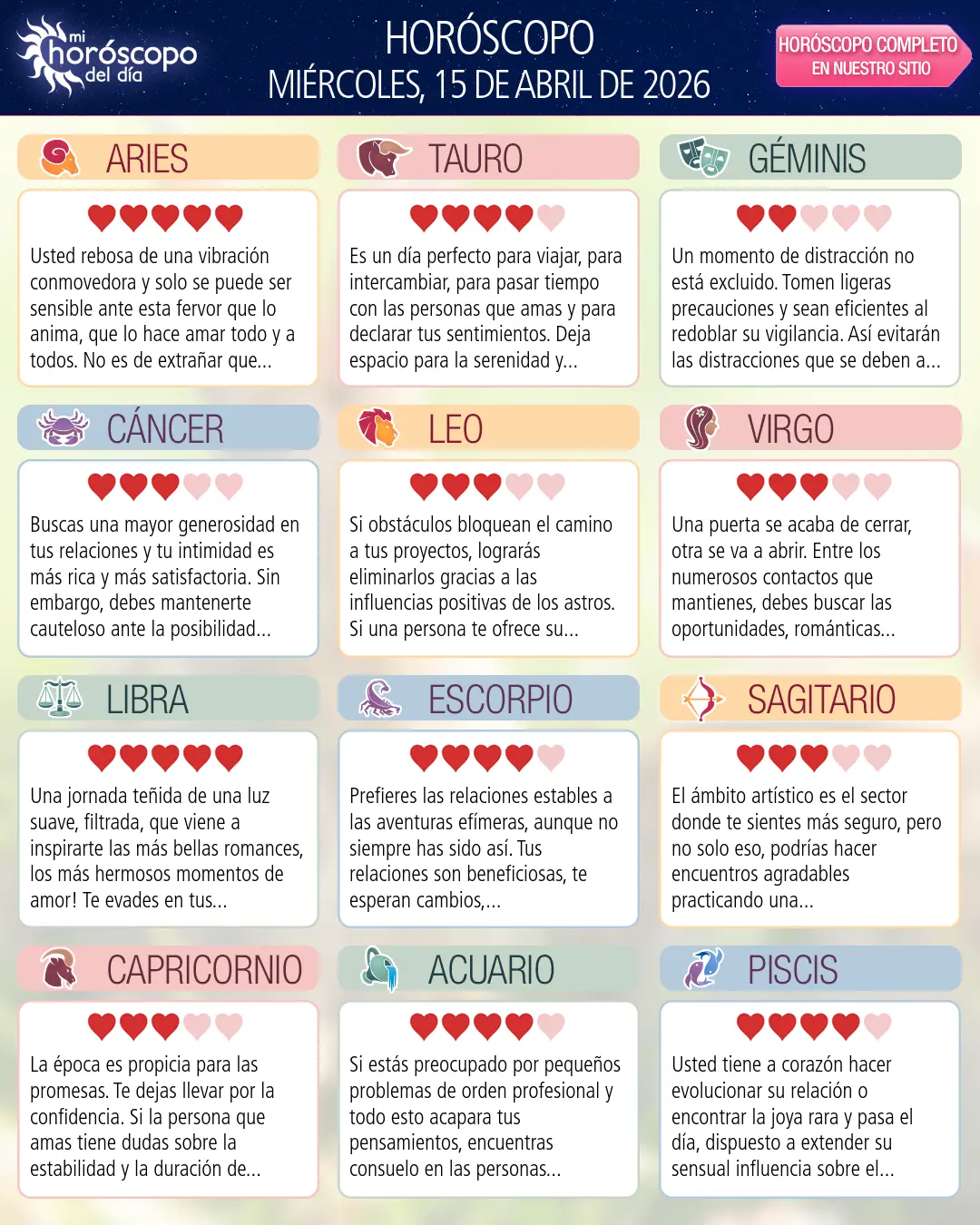 mi horóscopo del día

HORÓSCOPO
MIÉRCOLES, 15 DE ABRIL DE 2026

HORÓSCOPO COMPLETO
EN NUESTRO SITIO

ARIES

Usted rebosa de una vibración conmovedora y solo se puede ser sensible ante esta fervor que lo anima, que lo hace amar todo y a todos. No es de extrañar que...

TAURO

Es un día perfecto para viajar, para intercambiar, para pasar tiempo con las personas que amas y para declarar tus sentimientos. Deja espacio para la serenidad y...

GÉMINIS

Un momento de distracción no está excluido. Tomen ligeras precauciones y sean eficientes al redoblar su vigilancia. Así evitarán las distracciones que se deben a...

CÁNCER

Buscas una mayor generosidad en tus relaciones y tu intimidad es más rica y más satisfactoria. Sin embargo, debes mantenerte cauteloso ante la posibilidad...

LEO

Si obstáculos bloquean el camino a tus proyectos, lograrás eliminarlos gracias a las influencias positivas de los astros. Si una persona te ofrece su...

VIRGO

Una puerta se acaba de cerrar, otra se va a abrir. Entre los numerosos contactos que mantienes, debes buscar las oportunidades, románticas...

LIBRA

Una jornada teñida de una luz suave, filtrada, que viene a inspirarte las más bellas romances, los más hermosos momentos de amor! Te evades en tus...

ESCORPIO

Prefieres las relaciones estables a las aventuras efímeras, aunque no siempre has sido así. Tus relaciones son beneficiosas, te esperan cambios,...

SAGITARIO

El ámbito artístico es el sector donde te sientes más seguro, pero no solo eso, podrías hacer encuentros agradables practicando una...

CAPRICORNIO

La época es propicia para las promesas. Te dejas llevar por la confidencia. Si la persona que amas tiene dudas sobre la estabilidad y la duración de...

ACUARIO

Si estás preocupado por pequeños problemas de orden profesional y todo esto acapara tus pensamientos, encuentras consuelo en las personas...

PISCIS

Usted tiene a corazón hacer evolucionar su relación o encontrar la joya rara y pasa el día, dispuesto a extender su sensual influencia sobre el...